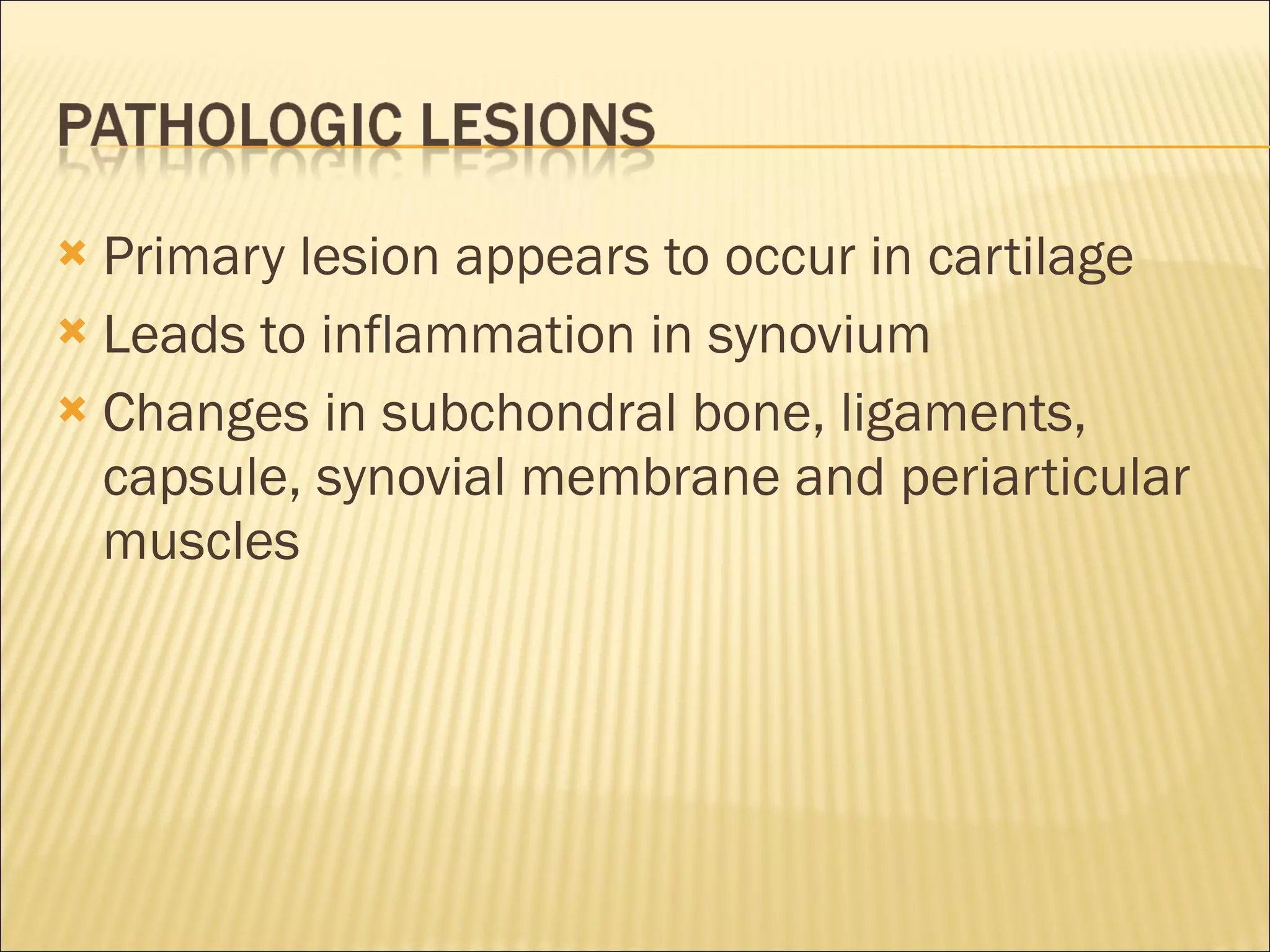 PATHOLOGIC LESIONS

Primary lesion appears to occur in cartilage

Leads to inflammation in synovium

Changes in subchondral bone, ligaments, capsule, synovial membrane and periarticular muscles